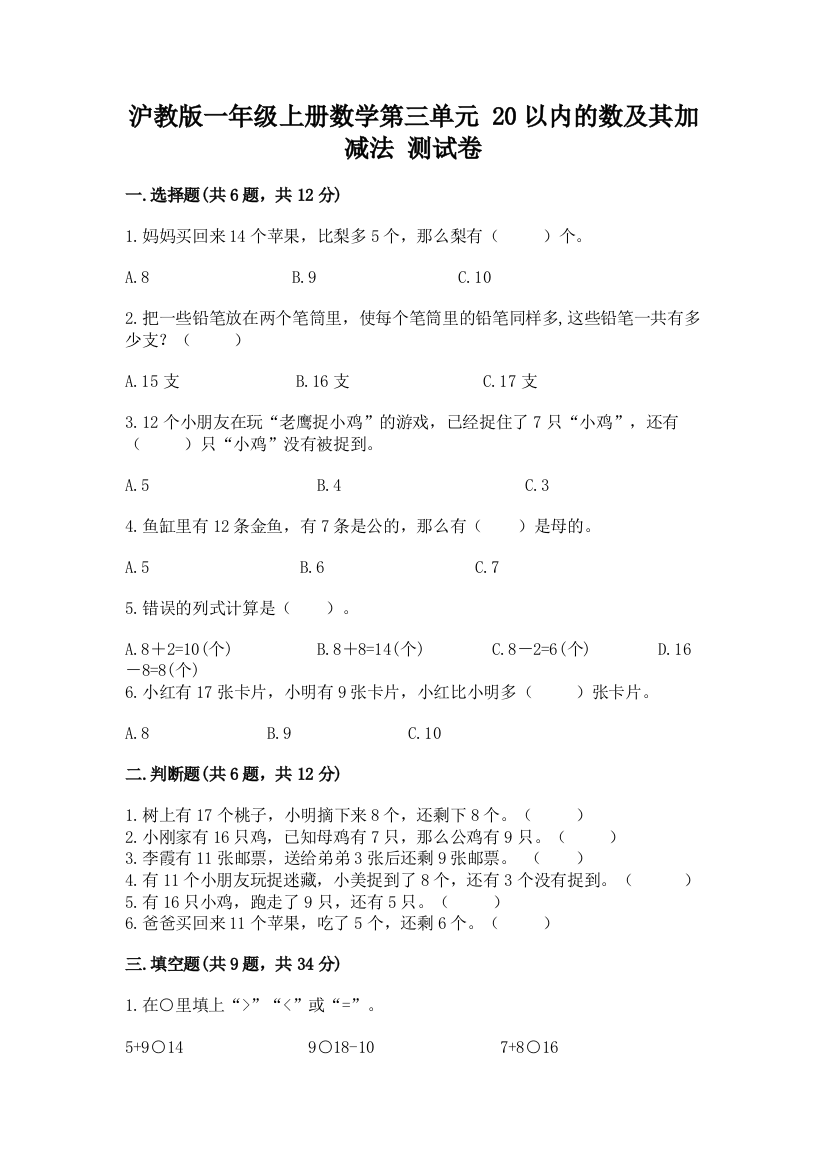 沪教版一年级上册数学第三单元 20以内的数及其加减法 测试卷

一.选择题(共6题，共12分)

1.妈妈买回来14个苹果，比梨多5个，那么梨有（　　）个。

A.8　　B.9　　C.10

2.把一些铅笔放在两个笔筒里，使每个笔筒里的铅笔同样多,这些铅笔一共有多少支？（　　）

A.15支　　B.16支　　C.17支

3.12个小朋友在玩“老鹰捉小鸡”的游戏，已经捉住了7只“小鸡”，还有（　　）只“小鸡”没有被捉到。

A.5　　B.4　　C.3

4.鱼缸里有12条金鱼，有7条是公的，那么有（　　）是母的。

A.5　　B.6　　C.7

5.错误的列式计算是（　　）。

A.8＋2=10(个)　　B.8＋8=14(个)　　C.8－2=6(个)　　D.16－8=8(个)

6.小红有17张卡片，小明有9张卡片，小红比小明多（　　）张卡片。

A.8　　B.9　　C.10

二.判断题(共6题，共12分)

1.树上有17个桃子，小明摘下来8个，还剩下8个。（　　）
2.小刚家有16只鸡，已知母鸡有7只，那么公鸡有9只。（　　）
3.李霞有11张邮票，送给弟弟3张后还剩9张邮票。（　　）
4.有11个小朋友玩捉迷藏，小美捉到了8个，还有3个没有捉到。（　　）
5.有16只小鸡，跑走了9只，还有5只。（　　）
6.爸爸买回来11个苹果，吃了5个，还剩6个。（　　）

三.填空题(共9题，共34分)

1.在○里填上“>”“<”或“=”。

5+9○14　　9○18-10　　7+8○16